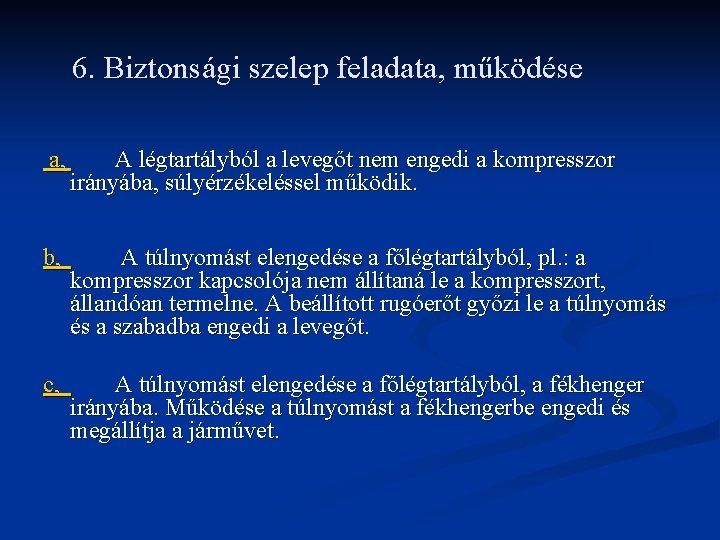 6. Biztonsági szelep feladata, működése

a, A légtartályból a levegőt nem engedi a kompresszor irányába, súlyérzékeléssel működik.

b, A túlnyomást elengedése a főlégtartályból, pl.: a kompresszor kapcsolója nem állítaná le a kompresszort, állandóan termelne. A beállított rugóerőt győzi le a túlnyomás és a szabadba engedi a levegőt.

c, A túlnyomást elengedése a főlégtartályból, a fékhenger irányába. Működése a túlnyomást a fékhengerbe engedi és megállítja a járművet.